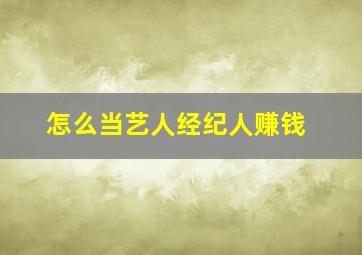 怎么当艺人经纪人赚钱